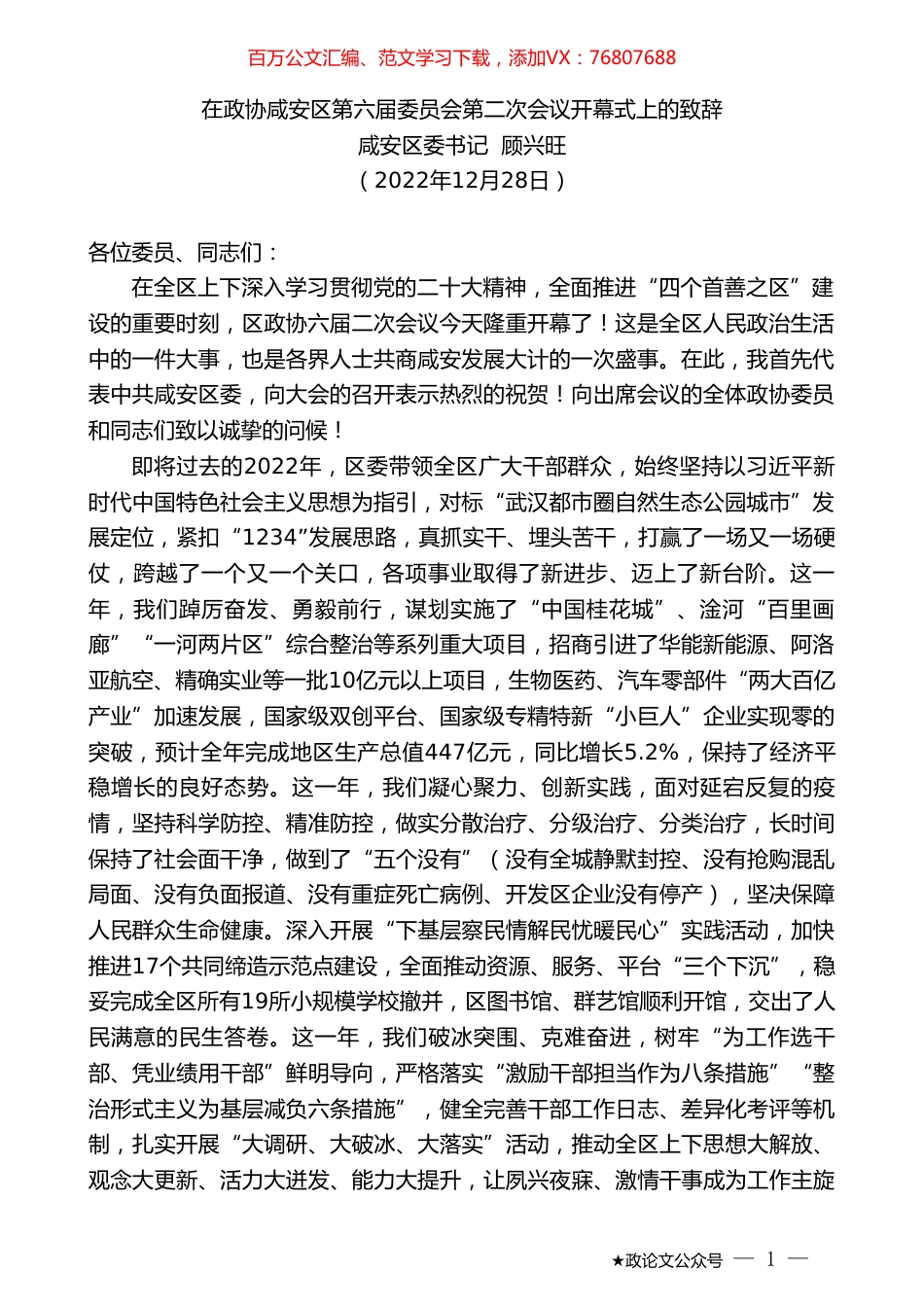 百万公文汇编、范文学习下载，添加VX：76807688

在政协咸安区第六届委员会第二次会议开幕式上的致辞
咸安区委书记 顾兴旺
（2022年12月28日）

各位委员、同志们：

在全区上下深入学习贯彻党的二十大精神，全面推进“四个首善之区”建设的重要时刻，区政协六届二次会议今天隆重开幕了！这是全区人民政治生活中的一件大事，也是各界人士共商咸安发展大计的一次盛事。在此，我首先代表中共咸安区委，向大会的召开表示热烈的祝贺！向出席会议的全体政协委员和同志们致以诚挚的问候！

即将过去的2022年，区委带领全区广大干部群众，始终坚持以习近平新时代中国特色社会主义思想为指引，对标“武汉都市圈自然生态公园城市”发展定位，紧扣“1234”发展思路，真抓实干、埋头苦干，打赢了一场又一场硬仗，跨越了一个又一个关口，各项事业取得了新进步、迈上了新台阶。这一年，我们踔厉奋发、勇毅前行，谋划实施了“中国桂花城”、淦河“百里画廊”“一河两片区”综合整治等系列重大项目，招商引进了华能新能源、阿洛亚航空、精确实业等一批10亿元以上项目，生物医药、汽车零部件“两大百亿产业”加速发展，国家级双创平台、国家级专精特新“小巨人”企业实现零的突破，预计全年完成地区生产总值447亿元，同比增长5.2%，保持了经济平稳增长的良好态势。这一年，我们凝心聚力、创新实践，面对延宕反复的疫情，坚持科学防控、精准防控，做实分散治疗、分级治疗、分类治疗，长时间保持了社会面干净，做到了“五个没有”（没有全城静默封控、没有抢购混乱局面、没有负面报道、没有重症死亡病例、开发区企业没有停产），坚决保障人民群众生命健康。深入开展“下基层察民情解民忧暖民心”实践活动，加快推进17个共同缔造示范点建设，全面推动资源、服务、平台“三个下沉”，稳妥完成全区所有19所小规模学校撤并，区图书馆、群艺馆顺利开馆，交出了人民满意的民生答卷。这一年，我们破冰突围、克难奋进，树牢“为工作选干部、凭业绩用干部”鲜明导向，严格落实“激励干部担当作为八条措施”“整治形式主义为基层减负六条措施”，健全完善干部工作日志、差异化考评等机制，扎实开展“大调研、大破冰、大落实”活动，推动全区上下思想大解放、观念大更新、活力大迸发、能力大提升，让夙兴夜寐、激情干事成为工作主旋

★政论文公众号 — 1 —